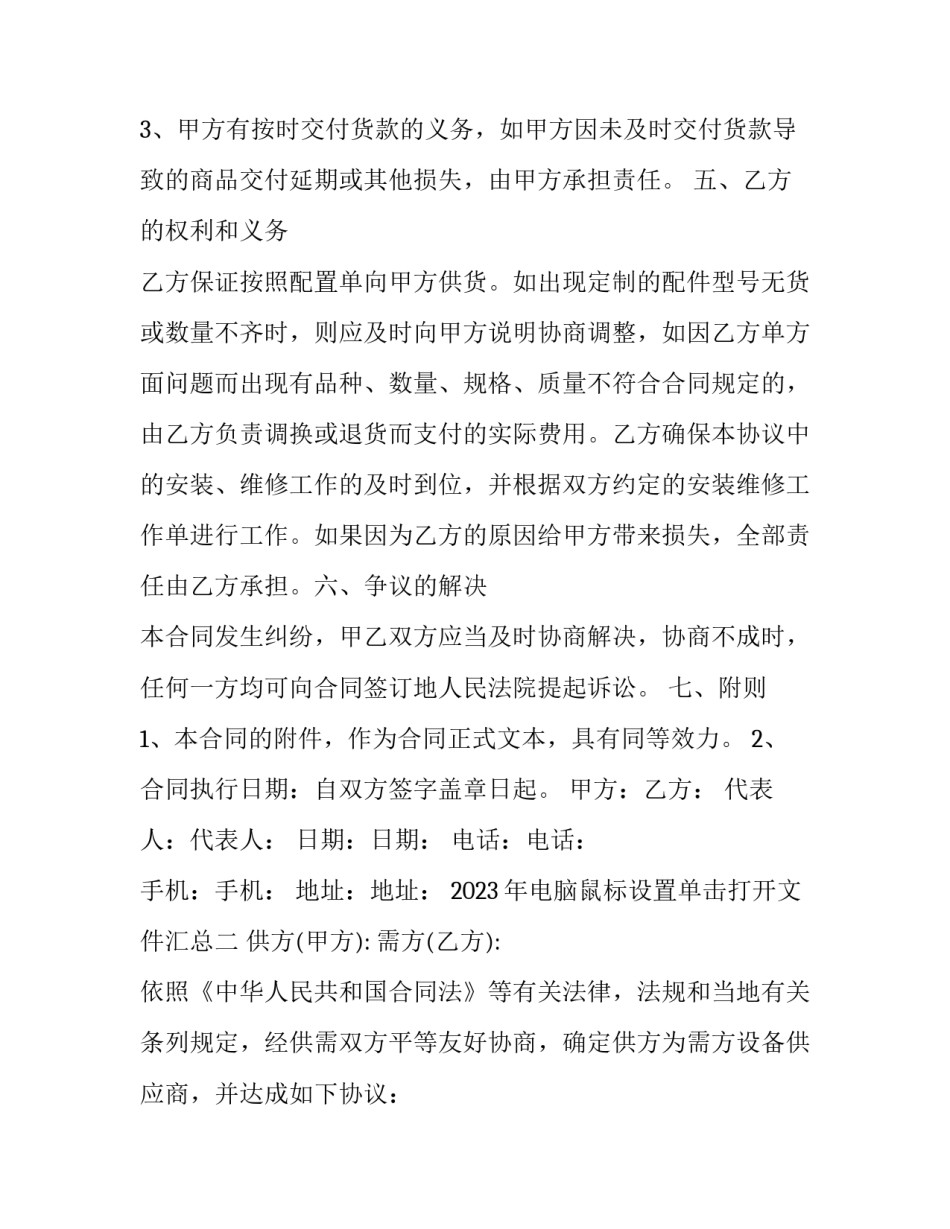 3、甲方有按时交付货款的义务，如甲方因未及时交付货款导致的商品交付延期或其他损失，由甲方承担责任。 五、乙方的权利和义务

乙方保证按照配置单向甲方供货。如出现定制的配件型号无货或数量不齐时，则应及时向甲方说明协商调整，如因乙方单方面问题而出现有品种、数量、规格、质量不符合合同规定的，由乙方负责调换或退货而支付的实际费用。乙方确保本协议中的安装、维修工作的及时到位，并根据双方约定的安装维修工作单进行工作。如果因为乙方的原因给甲方带来损失，全部责任由乙方承担。六、争议的解决

本合同发生纠纷，甲乙双方应当及时协商解决，协商不成时，任何一方均可向合同签订地人民法院提起诉讼。 七、附则

1、本合同的附件，作为合同正式文本，具有同等效力。 2、合同执行日期：自双方签字盖章日起。 甲方：乙方： 代表人：代表人： 日期：日期： 电话：电话：

手机：手机： 地址：地址： 2023年电脑鼠标设置单击打开文件汇总二 供方(甲方): 需方(乙方):

依照《中华人民共和国合同法》等有关法律，法规和当地有关条列规定，经供需双方平等友好协商，确定供方为需方设备供应商，并达成如下协议：